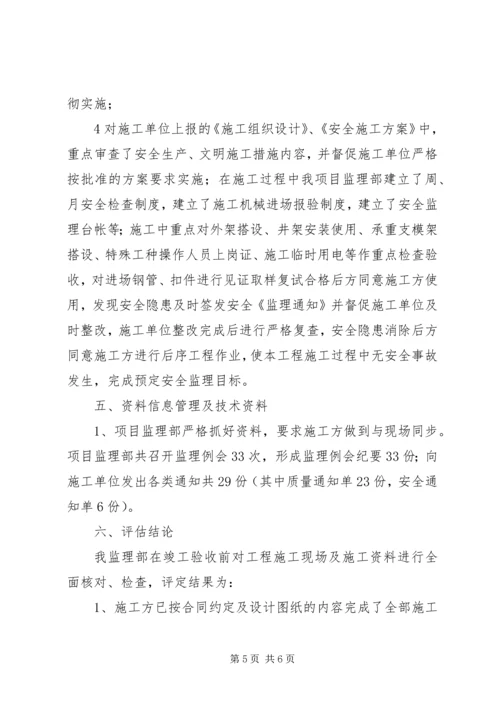 彻实施；

4 对施工单位上报的《施工组织设计》、《安全施工方案》中，重点审查了安全生产、文明施工措施内容，并督促施工单位严格按批准的方案要求实施；在施工过程中我项目监理部建立了周、月安全检查制度，建立了施工机械进场报验制度，建立了安全监理台帐等；施工中重点对外架搭设、井架安装使用、承重支模架搭设、特殊工种操作人员上岗证、施工临时用电等作重点检查验收，对进场钢管、扣件进行见证取样复试合格后方同意施工方使用，发现安全隐患及时签发安全《监理通知》并督促施工单位及时整改，施工单位整改完成后进行严格复查，安全隐患消除后方同意施工方进行后序工程作业，使本工程施工过程中无安全事故发生，完成预定安全监理目标。

五、资料信息管理及技术资料

1、项目监理部严格抓好资料，要求施工方做到与现场同步。项目监理部共召开监理例会 33 次，形成监理例会纪要 33 份；向施工单位发出各类通知共 29 份（其中质量通知单 23 份，安全通知单 6 份）。

六、评估结论

我监理部在竣工验收前对工程施工现场及施工资料进行全面核对、检查，评定结果为：

1、施工方已按合同约定及设计图纸的内容完成了全部施工

第 5 页 共 6 页